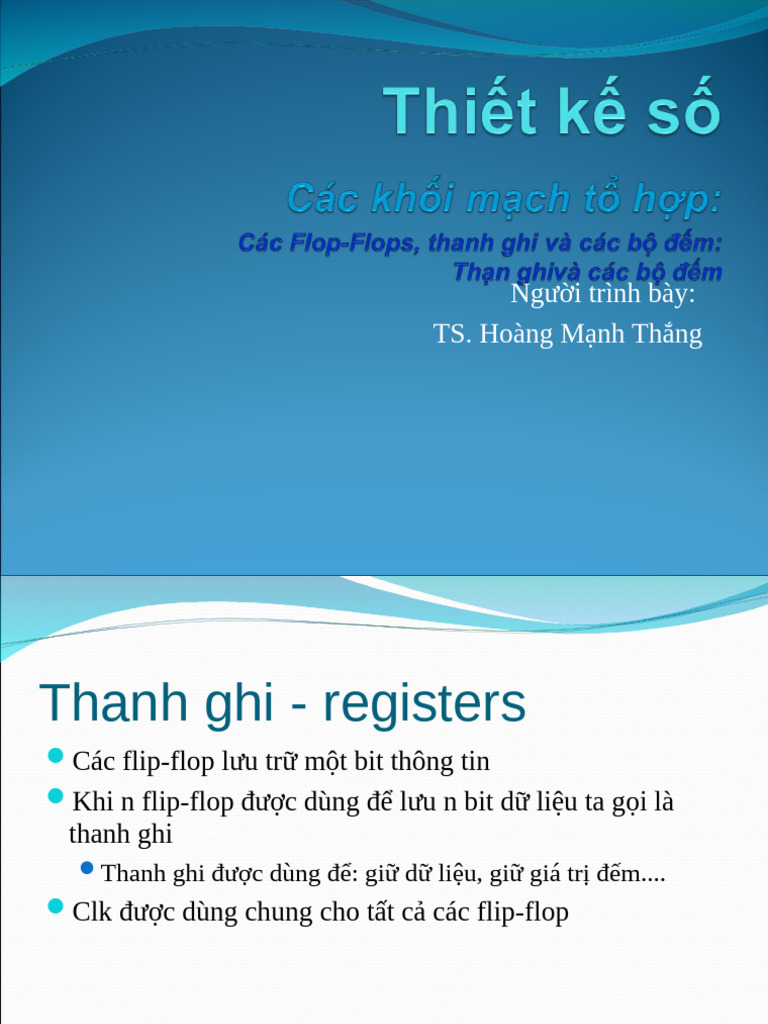 Thiết kế số

Các khối mạch tổ hợp:

Các Flop-Flops, thanh ghi và các bộ đếm: Thạn ghivà các bộ đếm

Người trình bày:

TS. Hoàng Mạnh Thắng

Thanh ghi - registers

Các flip-flop lưu trữ một bit thông tin

Khi n flip-flop được dùng để lưu n bit dữ liệu ta gọi là thanh ghi

Thanh ghi được dùng để: giữ dữ liệu, giữ giá trị đếm....

Clk được dùng chung cho tất cả các flip-flop